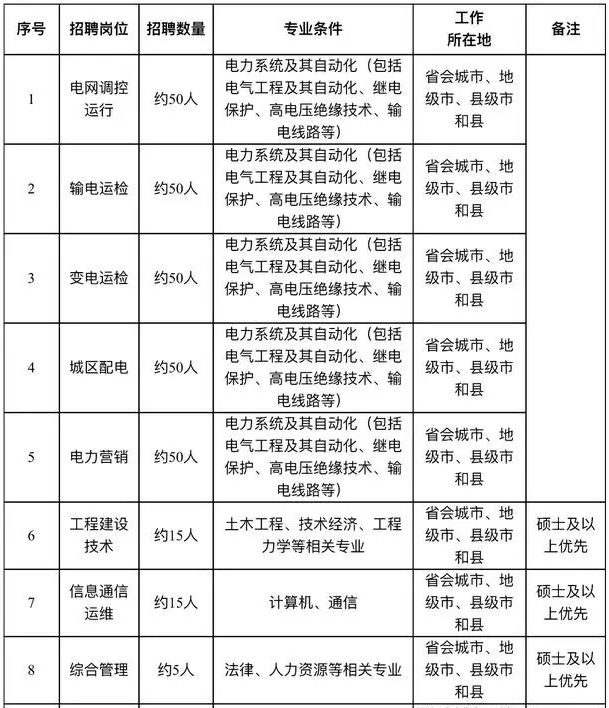 | 序号 | 招聘岗位 | 招聘数量 | 专业条件 | 工作所在地 | 备注 |
|---|---|---|---|---|---|
| 1 | 电网调控运行 | 约50人 | 电力系统及其自动化（包括电气工程及其自动化、继电保护、高电压绝缘技术、输电线路等） | 省会城市、地级市、县级市和县 | |
| 2 | 输电运检 | 约50人 | 电力系统及其自动化（包括电气工程及其自动化、继电保护、高电压绝缘技术、输电线路等） | 省会城市、地级市、县级市和县 | |
| 3 | 变电运检 | 约50人 | 电力系统及其自动化（包括电气工程及其自动化、继电保护、高电压绝缘技术、输电线路等） | 省会城市、地级市、县级市和县 | |
| 4 | 城区配电 | 约50人 | 电力系统及其自动化（包括电气工程及其自动化、继电保护、高电压绝缘技术、输电线路等） | 省会城市、地级市、县级市和县 | |
| 5 | 电力营销 | 约50人 | 电力系统及其自动化（包括电气工程及其自动化、继电保护、高电压绝缘技术、输电线路等） | 省会城市、地级市、县级市和县 | |
| 6 | 工程建设技术 | 约15人 | 土木工程、技术经济、工程力学等相关专业 | 省会城市、地级市、县级市和县 | 硕士及以上优先 |
| 7 | 信息通信运维 | 约15人 | 计算机、通信 | 省会城市、地级市、县级市和县 | 硕士及以上优先 |
| 8 | 综合管理 | 约5人 | 法律、人力资源等相关专业 | 省会城市、地级市、县级市和县 | 硕士及以上优先 |